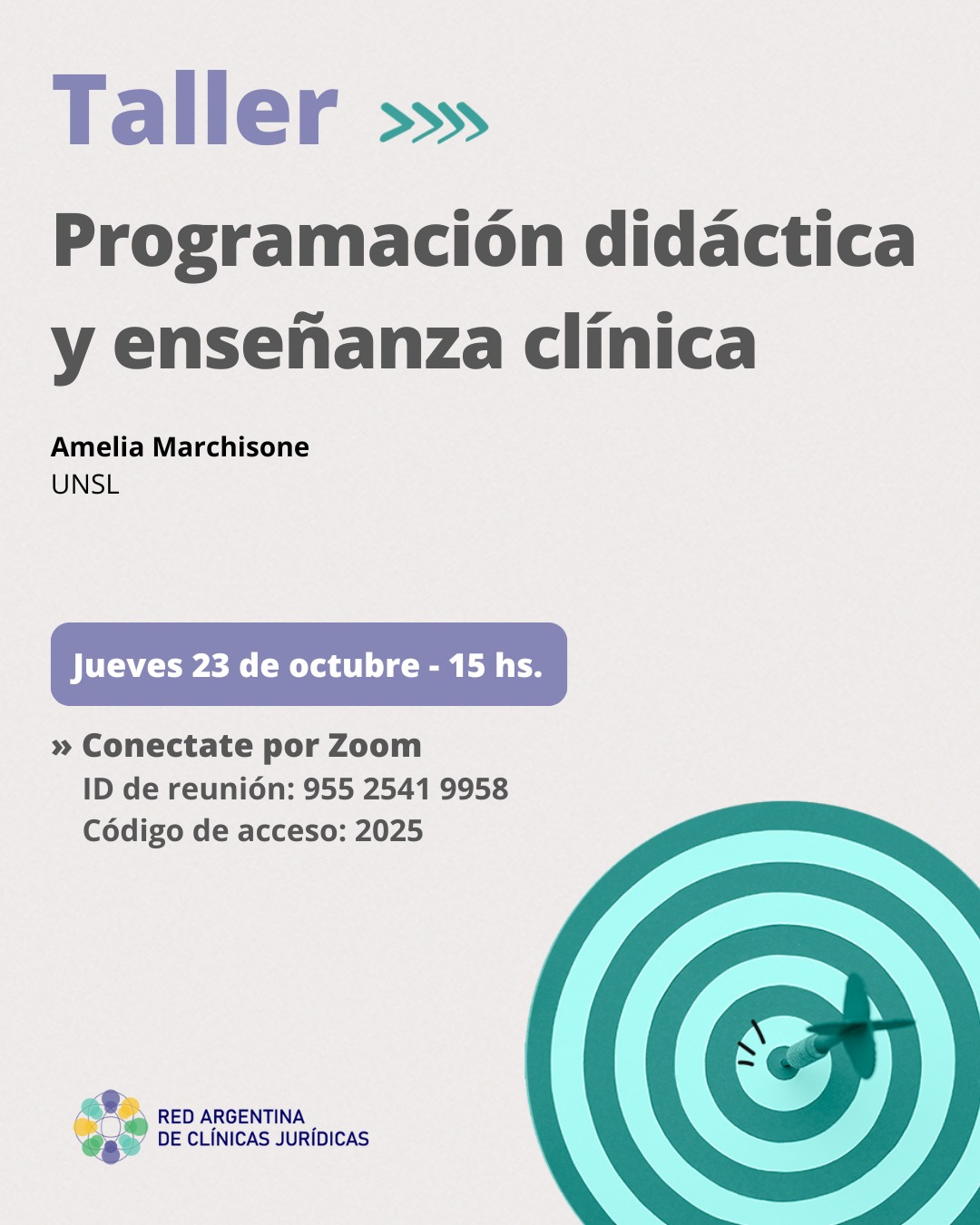 Taller

Programación didáctica y enseñanza clínica

Amelia Marchisone
UNSL

Jueves 23 de octubre - 15 hs.

» Conectate por Zoom
ID de reunión: 955 2541 9958
Código de acceso: 2025

RED ARGENTINA
DE CLÍNICAS JURÍDICAS